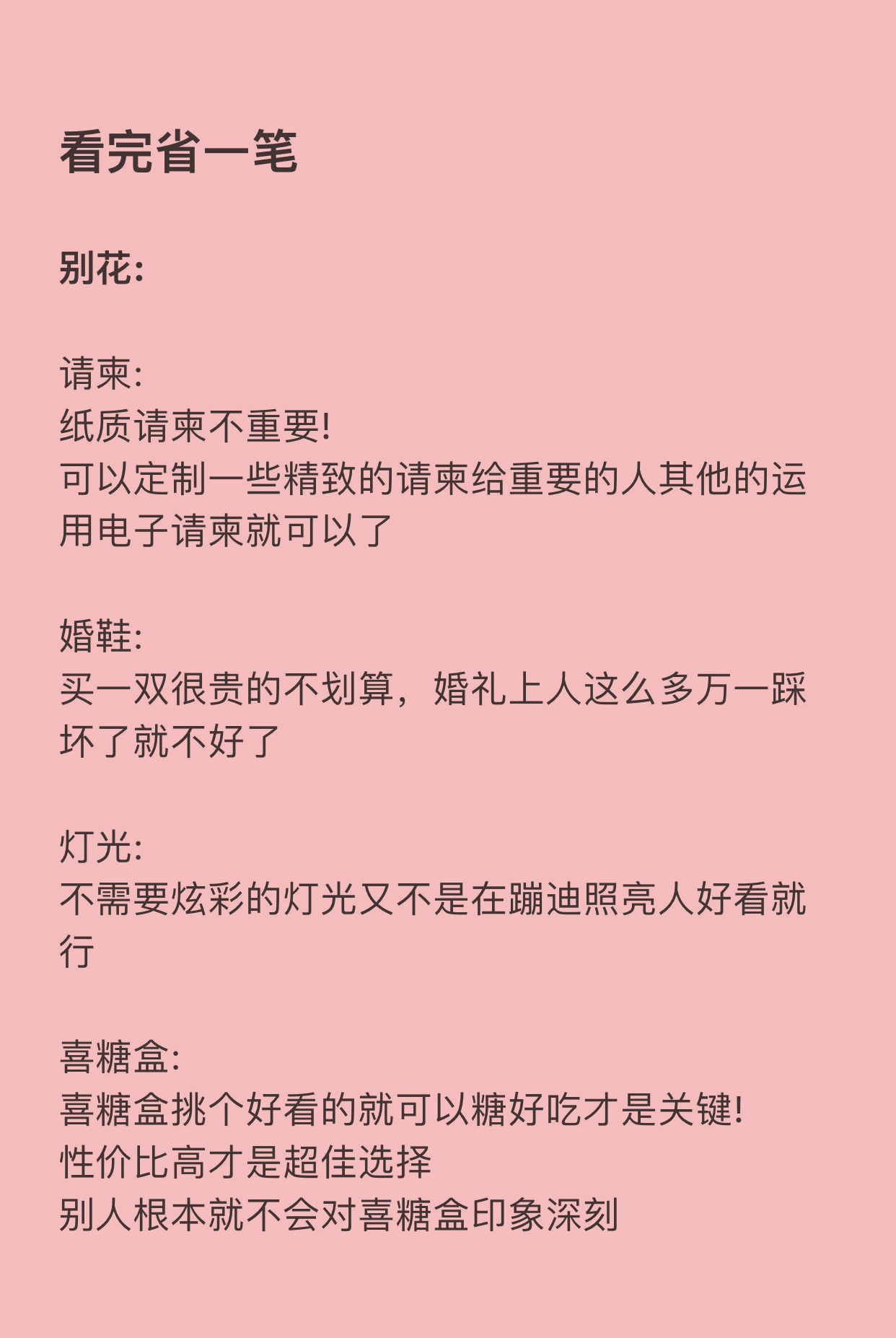 看完省一笔

别花:

请柬:
纸质请柬不重要!
可以定制一些精致的请柬给重要的人其他的运用电子请柬就可以了

婚鞋:
买一双很贵的不划算，婚礼上人这么多万一踩坏了就不好了

灯光:
不需要炫彩的灯光又不是在蹦迪照亮人好看就行

喜糖盒:
喜糖盒挑个好看的就可以糖好吃才是关键!
性价比高才是超佳选择
别人根本就不会对喜糖盒印象深刻